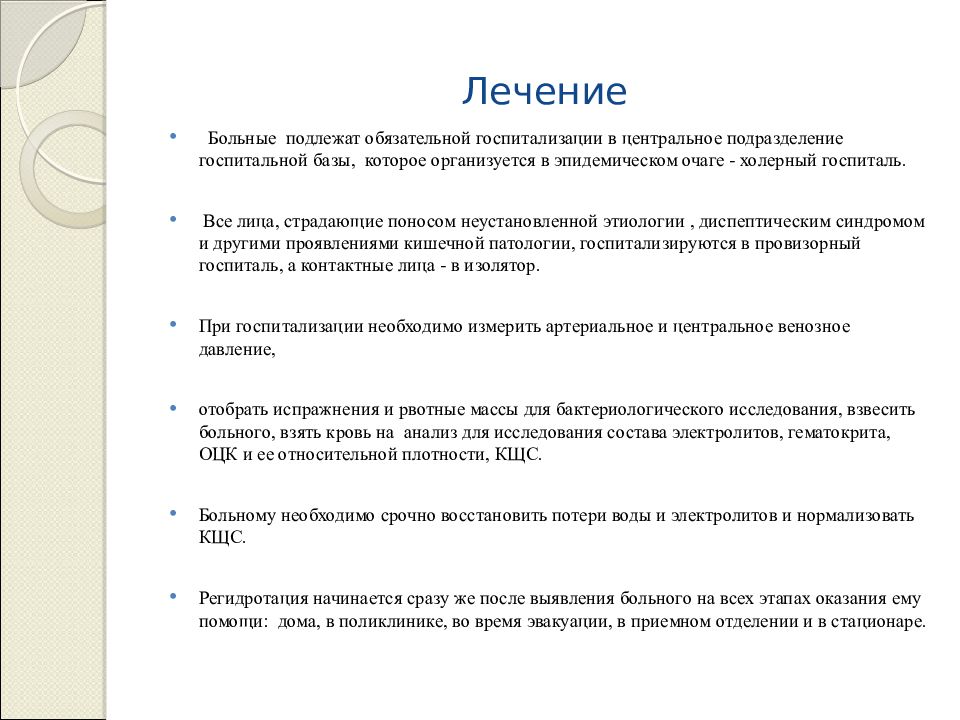 Лечение

• Больные подлежат обязательной госпитализации в центральное подразделение госпитальной базы, которое организуется в эпидемическом очаге - холерный госпиталь.

• Все лица, страдающие поносом неустановленной этиологии , диспептическим синдромом и другими проявлениями кишечной патологии, госпитализируются в провизорный госпиталь, а контактные лица - в изолятор.

• При госпитализации необходимо измерить артериальное и центральное венозное давление,

• отобрать испражнения и рвотные массы для бактериологического исследования, взвесить больного, взять кровь на анализ для исследования состава электролитов, гематокрита, ОЦК и ее относительной плотности, КЩС.

• Больному необходимо срочно восстановить потери воды и электролитов и нормализовать КЩС.

• Регидротация начинается сразу же после выявления больного на всех этапах оказания ему помощи: дома, в поликлинике, во время эвакуации, в приемном отделении и в стационаре.